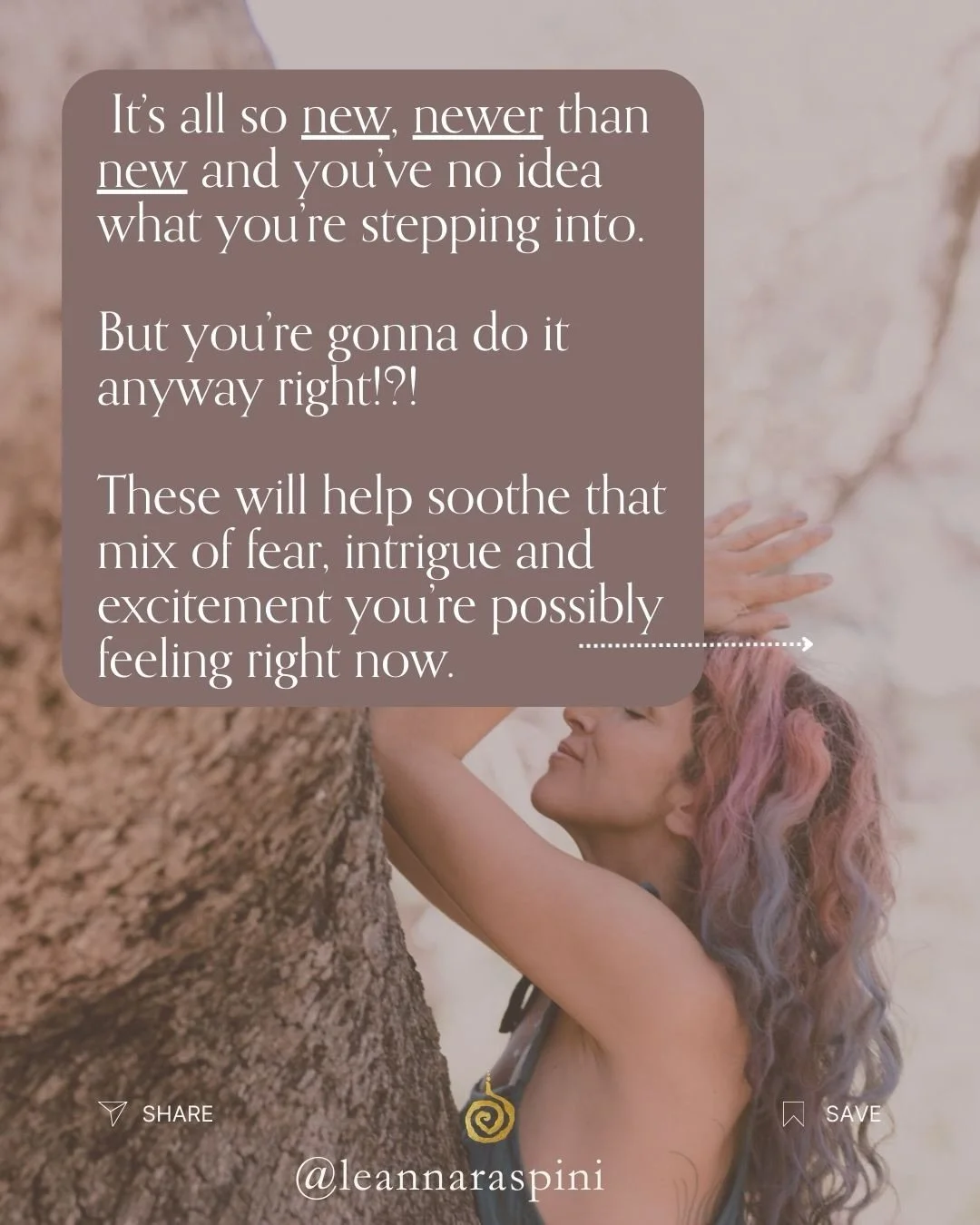 It's all so new, newer than new and you've no idea what you're stepping into.

But you're gonna do it anyway right!?!

These will help soothe that mix of fear, intrigue and excitement you're possibly feeling right now.

SHARE

SAVE

@leannaraspini